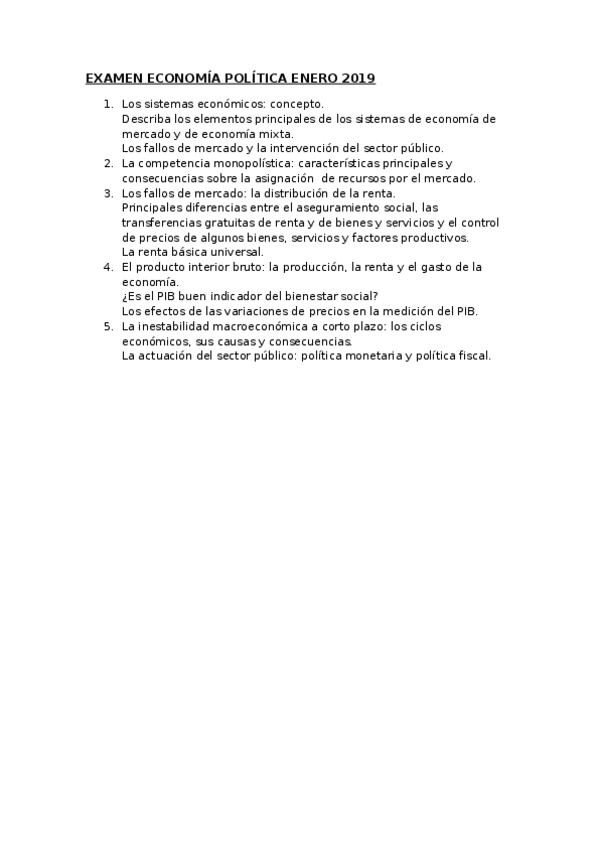 EXAMEN ECONOMÍA POLÍTICA ENERO 2019

1. Los sistemas económicos: concepto.
Describa los elementos principales de los sistemas de economía de mercado y de economía mixta.
Los fallos de mercado y la intervención del sector público.
2. La competencia monopolística: características principales y consecuencias sobre la asignación de recursos por el mercado.
3. Los fallos de mercado: la distribución de la renta.
Principales diferencias entre el aseguramiento social, las transferencias gratuitas de renta y de bienes y servicios y el control de precios de algunos bienes, servicios y factores productivos.
La renta básica universal.
4. El producto interior bruto: la producción, la renta y el gasto de la economía.
¿Es el PIB buen indicador del bienestar social?
Los efectos de las variaciones de precios en la medición del PIB.
5. La inestabilidad macroeconómica a corto plazo: los ciclos económicos, sus causas y consecuencias.
La actuación del sector público: política monetaria y política fiscal.